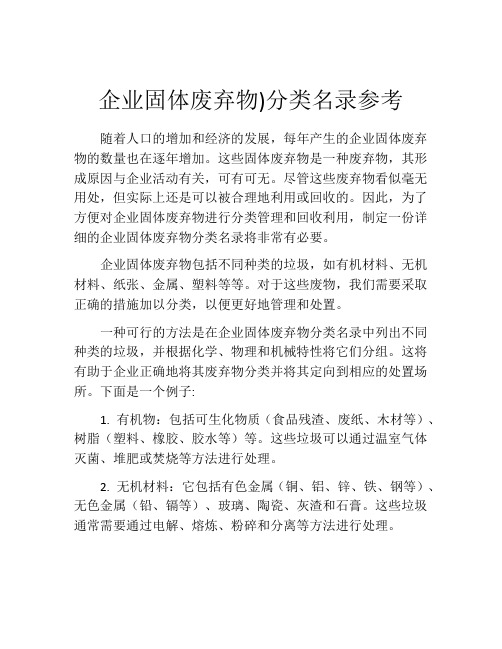 企业固体废弃物)分类名录参考

随着人口的增加和经济的发展，每年产生的企业固体废弃物的数量也在逐年增加。这些固体废弃物是一种废弃物，其形成原因与企业活动有关，可有可无。尽管这些废弃物看似毫无用处，但实际上还是可以被合理地利用或回收的。因此，为了方便对企业固体废弃物进行分类管理和回收利用，制定一份详细的企业固体废弃物分类名录将非常有必要。

企业固体废弃物包括不同种类的垃圾，如有机材料、无机材料、纸张、金属、塑料等等。对于这些废物，我们需要采取正确的措施加以分类，以便更好地管理和处置。

一种可行的方法是在企业固体废弃物分类名录中列出不同种类的垃圾，并根据化学、物理和机械特性将它们分组。这将有助于企业正确地将其废弃物分类并将其定向到相应的处置场所。下面是一个例子:

1. 有机物：包括可生化物质（食品残渣、废纸、木材等）、树脂（塑料、橡胶、胶水等）等。这些垃圾可以通过温室气体灭菌、堆肥或焚烧等方法进行处理。

2. 无机材料：它包括有色金属（铜、铝、锌、铁、钢等）、无色金属（铅、镉等）、玻璃、陶瓷、灰渣和石膏。这些垃圾通常需要通过电解、熔炼、粉碎和分离等方法进行处理。